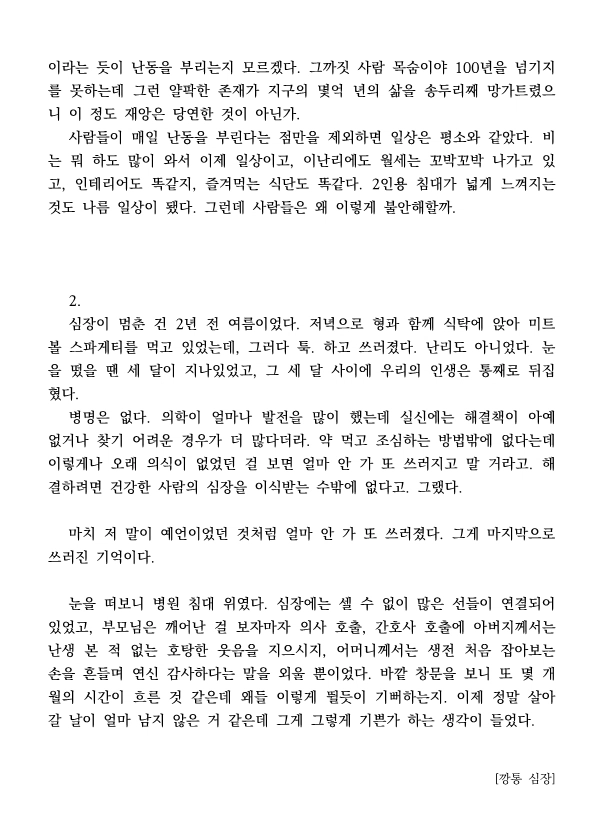 이라는 듯이 난동을 부리는지 모르겠다. 그까짓 사람 목숨이야 100년을 넘기지를 못하는데 그런 얄팍한 존재가 지구의 몇억 년의 삶을 송두리째 망가트렸으니 이 정도 재앙은 당연한 것이 아닌가.

사람들이 매일 난동을 부린다는 점만을 제외하면 일상은 평소와 같았다. 비는 뭐 하도 많이 와서 이제 일상이고, 이난리에도 월세는 꼬박꼬박 나가고 있고, 인테리어도 똑같지, 즐겨먹는 식단도 똑같다. 2인용 침대가 넓게 느껴지는 것도 나름 일상이 됐다. 그런데 사람들은 왜 이렇게 불안해할까.

2.

심장이 멈춘 건 2년 전 여름이었다. 저녁으로 형과 함께 식탁에 앉아 미트볼 스파게티를 먹고 있었는데, 그러다 툭. 하고 쓰러졌다. 난리도 아니었다. 눈을 떴을 땐 세 달이 지나있었고, 그 세 달 사이에 우리의 인생은 통째로 뒤집혔다.

병명은 없다. 의학이 얼마나 발전을 많이 했는데 실신에는 해결책이 아예 없거나 찾기 어려운 경우가 더 많다더라. 약 먹고 조심하는 방법밖에 없다는데 이렇게나 오래 의식이 없었던 걸 보면 얼마 안 가 또 쓰러지고 말 거라고. 해결하려면 건강한 사람의 심장을 이식받는 수밖에 없다고. 그랬다.

마치 저 말이 예언이었던 것처럼 얼마 안 가 또 쓰러졌다. 그게 마지막으로 쓰러진 기억이다.

눈을 떠보니 병원 침대 위였다. 심장에는 셀 수 없이 많은 선들이 연결되어 있었고, 부모님은 깨어난 걸 보자마자 의사 호출, 간호사 호출에 아버지께서는 난생 본 적 없는 호탕한 웃음을 지으시지, 어머니께서는 생전 처음 잡아보는 손을 흔들며 연신 감사하다는 말을 외울 뿐이었다. 바깥 창문을 보니 또 몇 개월의 시간이 흐른 것 같은데 왜들 이렇게 뛸듯이 기뻐하는지. 이제 정말 살아갈 날이 얼마 남지 않은 거 같은데 그게 그렇게 기쁜가 하는 생각이 들었다.

[깡통 심장]